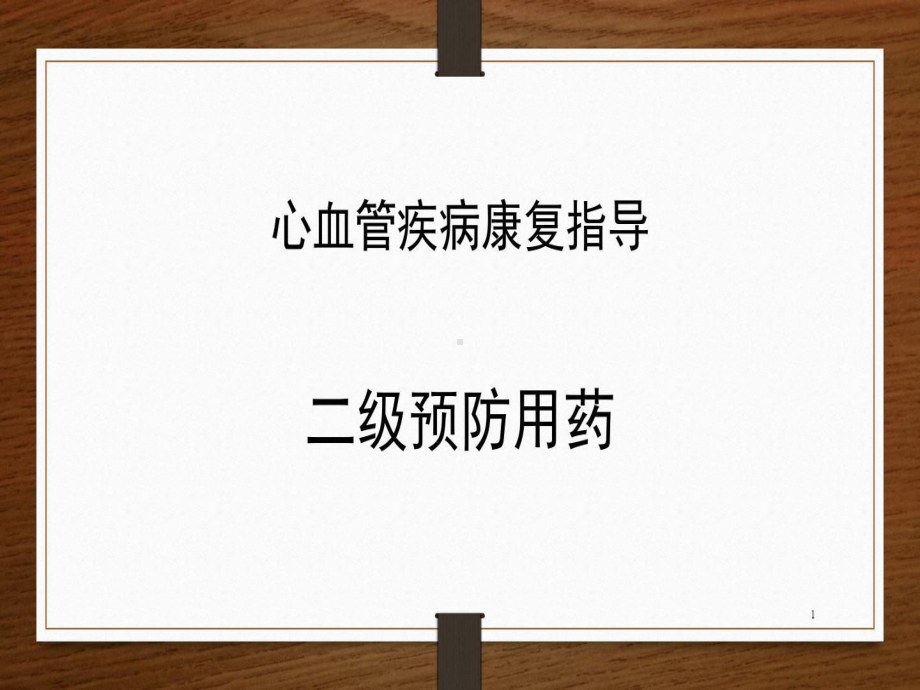 心血管疾病康复指导

二级预防用药

1